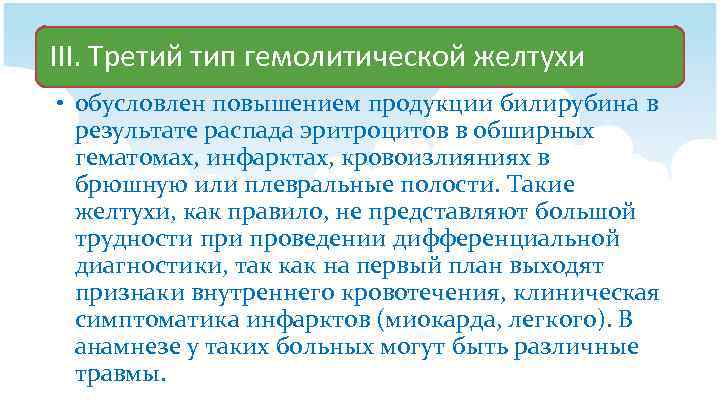 III. Третий тип гемолитической желтухи

• обусловлен повышением продукции билирубина в результате распада эритроцитов в обширных гематомах, инфарктах, кровоизлияниях в брюшную или плевральные полости. Такие желтухи, как правило, не представляют большой трудности при проведении дифференциальной диагностики, так как на первый план выходят признаки внутреннего кровотечения, клиническая симптоматика инфарктов (миокарда, легкого). В анамнезе у таких больных могут быть различные травмы.